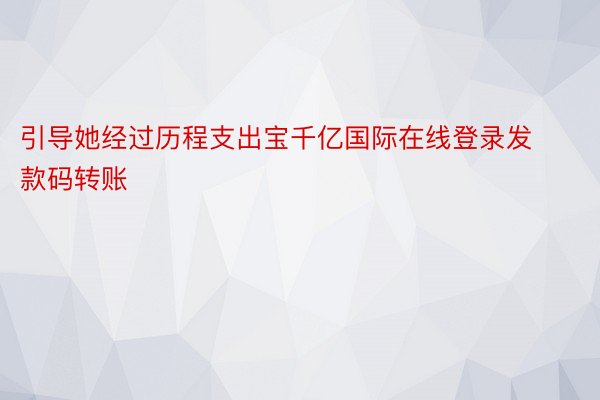 引导她经过历程支出宝千亿国际在线登录发款码转账